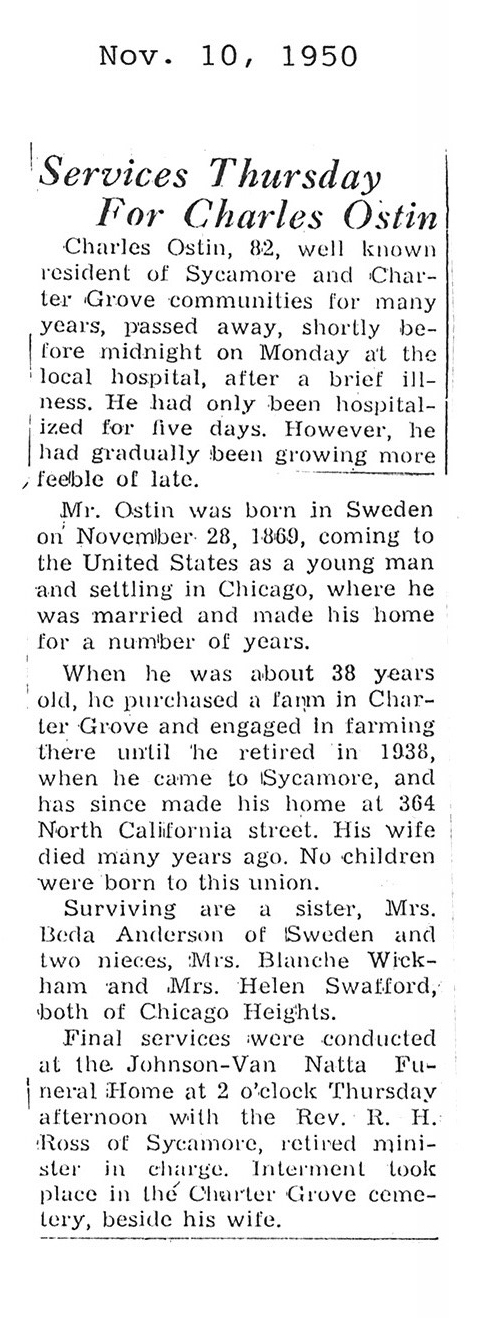 Nov. 10, 1950

Services Thursday For Charles Ostin

Charles Ostin, 82, well known resident of Sycamore and Charter Grove communities for many years, passed away, shortly before midnight on Monday at the local hospital, after a brief illness. He had only been hospitalized for five days. However, he had gradually been growing more feeble of late.

Mr. Ostin was born in Sweden on November 28, 1869, coming to the United States as a young man and settling in Chicago, where he was married and made his home for a number of years.

When he was about 38 years old, he purchased a farm in Charter Grove and engaged in farming there until he retired in 1938, when he came to Sycamore, and has since made his home at 364 North California street. His wife died many years ago. No children were born to this union.

Surviving are a sister, Mrs. Beda Anderson of Sweden and two nieces, Mrs. Blanche Wickham and Mrs. Helen Swafford, both of Chicago Heights.

Final services were conducted at the Johnson-Van Natta Funeral Home at 2 o'clock Thursday afternoon with the Rev. R. H. Ross of Sycamore, retired minister in charge. Interment took place in the Charter Grove cemetery, beside his wife.